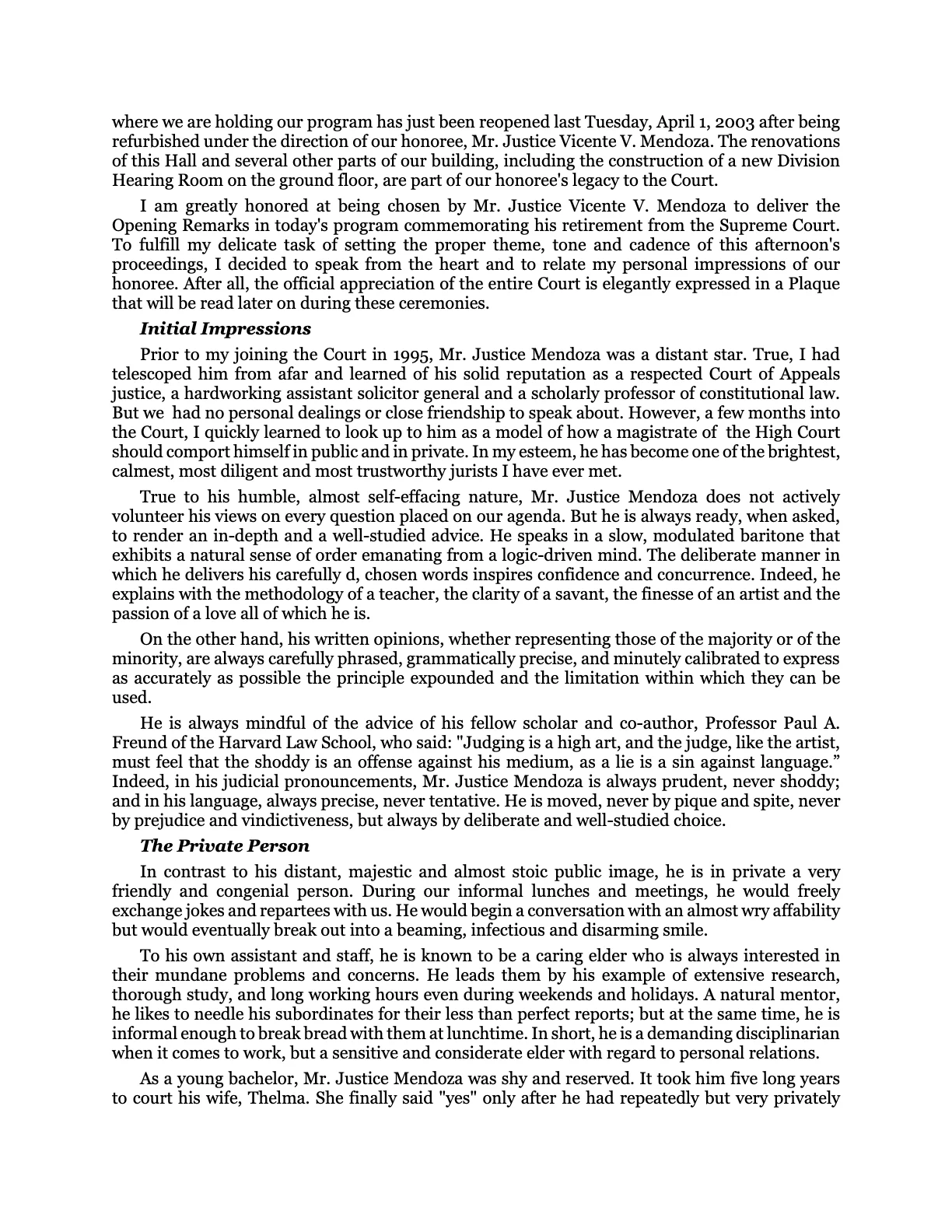 where we are holding our program has just been reopened last Tuesday, April 1, 2003 after being refurbished under the direction of our honoree, Mr. Justice Vicente V. Mendoza. The renovations of this Hall and several other parts of our building, including the construction of a new Division Hearing Room on the ground floor, are part of our honoree's legacy to the Court.

I am greatly honored at being chosen by Mr. Justice Vicente V. Mendoza to deliver the Opening Remarks in today's program commemorating his retirement from the Supreme Court. To fulfill my delicate task of setting the proper theme, tone and cadence of this afternoon's proceedings, I decided to speak from the heart and to relate my personal impressions of our honoree. After all, the official appreciation of the entire Court is elegantly expressed in a Plaque that will be read later on during these ceremonies.

Initial Impressions

Prior to my joining the Court in 1995, Mr. Justice Mendoza was a distant star. True, I had telescoped him from afar and learned of his solid reputation as a respected Court of Appeals justice, a hardworking assistant solicitor general and a scholarly professor of constitutional law. But we had no personal dealings or close friendship to speak about. However, a few months into the Court, I quickly learned to look up to him as a model of how a magistrate of the High Court should comport himself in public and in private. In my esteem, he has become one of the brightest, calmest, most diligent and most trustworthy jurists I have ever met.

True to his humble, almost self-effacing nature, Mr. Justice Mendoza does not actively volunteer his views on every question placed on our agenda. But he is always ready, when asked, to render an in-depth and a well-studied advice. He speaks in a slow, modulated baritone that exhibits a natural sense of order emanating from a logic-driven mind. The deliberate manner in which he delivers his carefully d, chosen words inspires confidence and concurrence. Indeed, he explains with the methodology of a teacher, the clarity of a savant, the finesse of an artist and the passion of a love all of which he is.

On the other hand, his written opinions, whether representing those of the majority or of the minority, are always carefully phrased, grammatically precise, and minutely calibrated to express as accurately as possible the principle expounded and the limitation within which they can be used.

He is always mindful of the advice of his fellow scholar and co-author, Professor Paul A. Freund of the Harvard Law School, who said: "Judging is a high art, and the judge, like the artist, must feel that the shoddy is an offense against his medium, as a lie is a sin against language." Indeed, in his judicial pronouncements, Mr. Justice Mendoza is always prudent, never shoddy; and in his language, always precise, never tentative. He is moved, never by pique and spite, never by prejudice and vindictiveness, but always by deliberate and well-studied choice.

The Private Person

In contrast to his distant, majestic and almost stoic public image, he is in private a very friendly and congenial person. During our informal lunches and meetings, he would freely exchange jokes and repartees with us. He would begin a conversation with an almost wry affability but would eventually break out into a beaming, infectious and disarming smile.

To his own assistant and staff, he is known to be a caring elder who is always interested in their mundane problems and concerns. He leads them by his example of extensive research, thorough study, and long working hours even during weekends and holidays. A natural mentor, he likes to needle his subordinates for their less than perfect reports; but at the same time, he is informal enough to break bread with them at lunchtime. In short, he is a demanding disciplinarian when it comes to work, but a sensitive and considerate elder with regard to personal relations.

As a young bachelor, Mr. Justice Mendoza was shy and reserved. It took him five long years to court his wife, Thelma. She finally said "yes" only after he had repeatedly but very privately